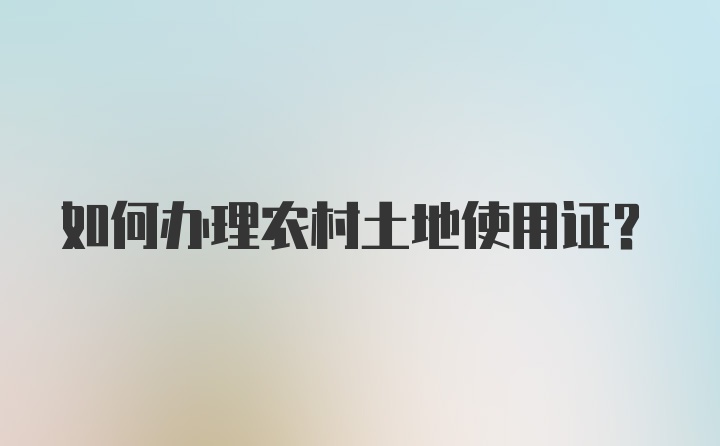 如何办理农村土地使用证?